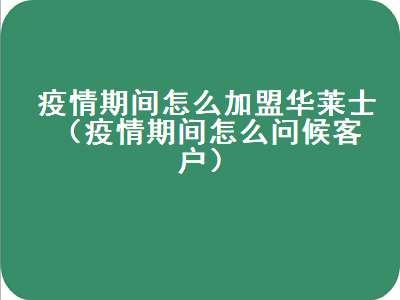 疫情期间怎么加盟华莱士（疫情期间怎么问候客户）